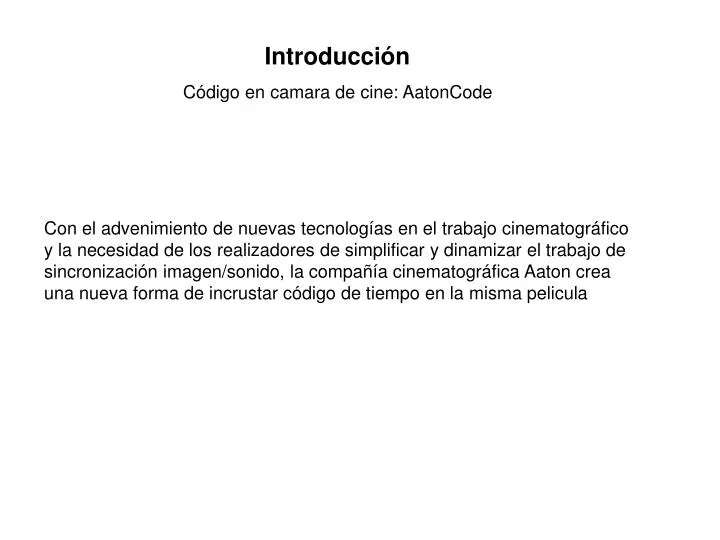 Introducción

Código en camara de cine: AatonCode

Con el advenimiento de nuevas tecnologías en el trabajo cinematográfico y la necesidad de los realizadores de simplificar y dinamizar el trabajo de sincronización imagen/sonido, la compañía cinematográfica Aaton crea una nueva forma de incrustar código de tiempo en la misma pelicula